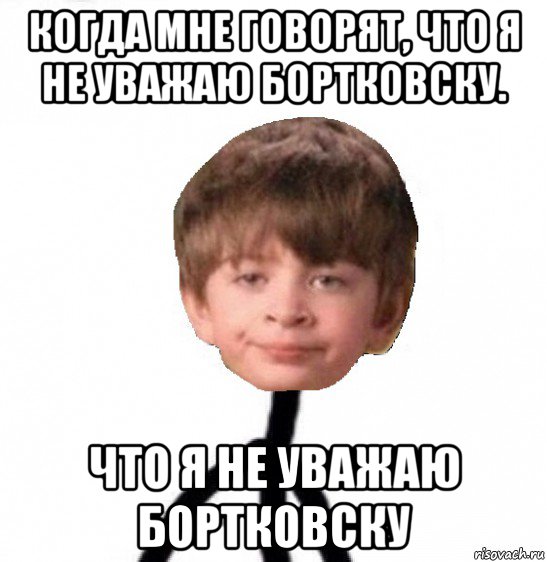 КОГДА МНЕ ГОВОРЯТ, ЧТО Я НЕ УВАЖАЮ БОРТКОВСКУ.

ЧТО Я НЕ УВАЖАЮ БОРТКОВСКУ

risovach.ru